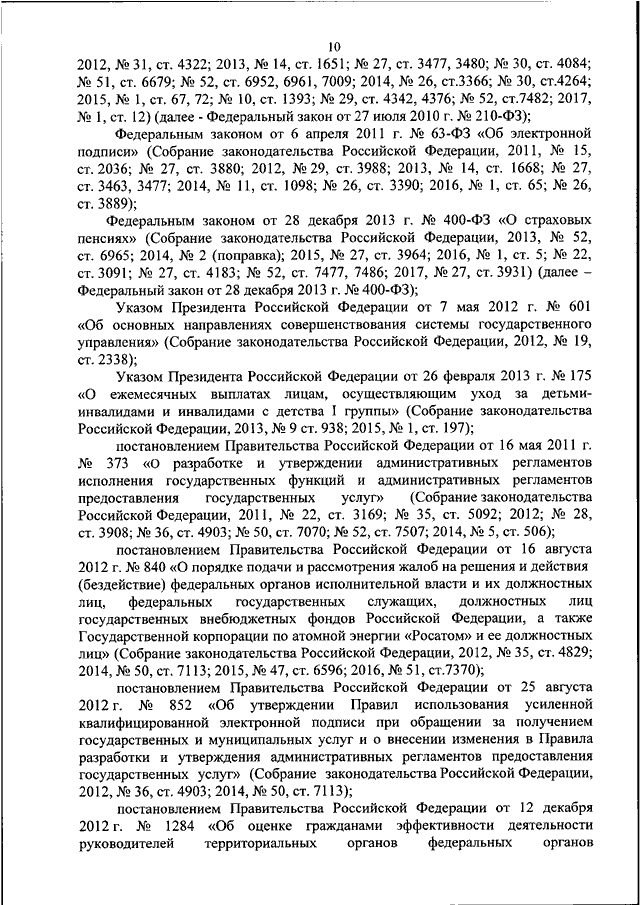 10

2012, № 31, ст. 4322; 2013, № 14, ст. 1651; № 27, ст. 3477, 3480; № 30, ст. 4084; № 51, ст. 6679; № 52, ст. 6952, 6961, 7009; 2014, № 26, ст.3366; № 30, ст.4264; 2015, № 1, ст. 67, 72; № 10, ст. 1393; № 29, ст. 4342, 4376; № 52, ст.7482; 2017, № 1, ст. 12) (далее - Федеральный закон от 27 июля 2010 г. № 210-ФЗ);

Федеральным законом от 6 апреля 2011 г. № 63-ФЗ «Об электронной подписи» (Собрание законодательства Российской Федерации, 2011, № 15, ст. 2036; № 27, ст. 3880; 2012, № 29, ст. 3988; 2013, № 14, ст. 1668; № 27, ст. 3463, 3477; 2014, № 11, ст. 1098; № 26, ст. 3390; 2016, № 1, ст. 65; № 26, ст. 3889);

Федеральным законом от 28 декабря 2013 г. № 400-ФЗ «О страховых пенсиях» (Собрание законодательства Российской Федерации, 2013, № 52, ст. 6965; 2014, № 2 (поправка); 2015, № 27, ст. 3964; 2016, № 1, ст. 5; № 22, ст. 3091; № 27, ст. 4183; № 52, ст. 7477, 7486; 2017, № 27, ст. 3931) (далее – Федеральный закон от 28 декабря 2013 г. № 400-ФЗ);

Указом Президента Российской Федерации от 7 мая 2012 г. № 601 «Об основных направлениях совершенствования системы государственного управления» (Собрание законодательства Российской Федерации, 2012, № 19, ст. 2338);

Указом Президента Российской Федерации от 26 февраля 2013 г. № 175 «О ежемесячных выплатах лицам, осуществляющим уход за детьми-инвалидами и инвалидами с детства I группы» (Собрание законодательства Российской Федерации, 2013, № 9 ст. 938; 2015, № 1, ст. 197);

постановлением Правительства Российской Федерации от 16 мая 2011 г. № 373 «О разработке и утверждении административных регламентов исполнения государственных функций и административных регламентов предоставления государственных услуг» (Собрание законодательства Российской Федерации, 2011, № 22, ст. 3169; № 35, ст. 5092; 2012; № 28, ст. 3908; № 36, ст. 4903; № 50, ст. 7070; № 52, ст. 7507; 2014, № 5, ст. 506);

постановлением Правительства Российской Федерации от 16 августа 2012 г. № 840 «О порядке подачи и рассмотрения жалоб на решения и действия (бездействие) федеральных органов исполнительной власти и их должностных лиц, федеральных государственных служащих, должностных лиц государственных внебюджетных фондов Российской Федерации, а также Государственной корпорации по атомной энергии «Росатом» и ее должностных лиц» (Собрание законодательства Российской Федерации, 2012, № 35, ст. 4829; 2014, № 50, ст. 7113; 2015, № 47, ст. 6596; 2016, № 51, ст.7370);

постановлением Правительства Российской Федерации от 25 августа 2012 г. № 852 «Об утверждении Правил использования усиленной квалифицированной электронной подписи при обращении за получением государственных и муниципальных услуг и о внесении изменения в Правила разработки и утверждения административных регламентов предоставления государственных услуг» (Собрание законодательства Российской Федерации, 2012, № 36, ст. 4903; 2014, № 50, ст. 7113);

постановлением Правительства Российской Федерации от 12 декабря 2012 г. № 1284 «Об оценке гражданами эффективности деятельности руководителей территориальных органов федеральных органов